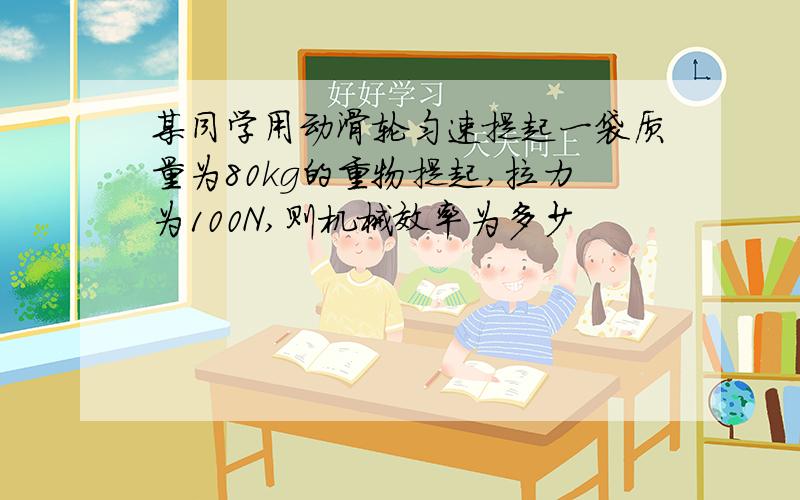 好好学习
天天向上

某同学用动滑轮匀速提起一袋质量为80kg的重物提起，拉力为100N，则机械效率为多少